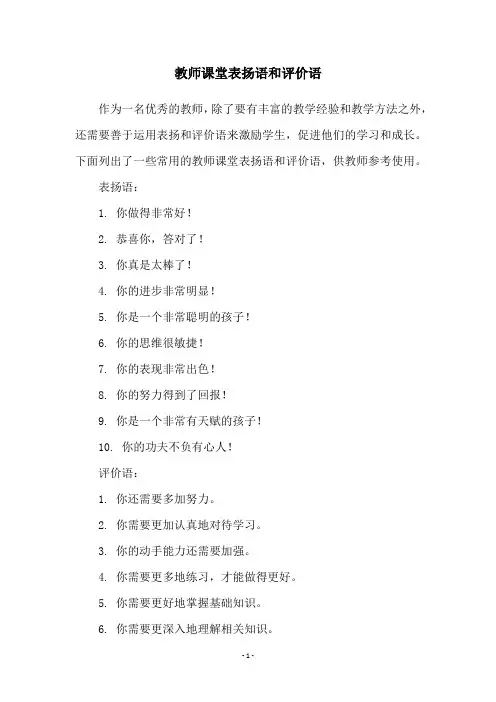 教师课堂表扬语和评价语

作为一名优秀的教师，除了要有丰富的教学经验和教学方法之外，还需要善于运用表扬和评价语来激励学生，促进他们的学习和成长。下面列出了一些常用的教师课堂表扬语和评价语，供教师参考使用。

表扬语：

1. 你做得非常好！

2. 恭喜你，答对了！

3. 你真是太棒了！

4. 你的进步非常明显！

5. 你是一个非常聪明的孩子！

6. 你的思维很敏捷！

7. 你的表现非常出色！

8. 你的努力得到了回报！

9. 你是一个非常有天赋的孩子！

10. 你的功夫不负有心人！

评价语：

1. 你还需要多加努力。

2. 你需要更加认真地对待学习。

3. 你的动手能力还需要加强。

4. 你需要更多地练习，才能做得更好。

5. 你需要更好地掌握基础知识。

6. 你需要更深入地理解相关知识。

- 1 -